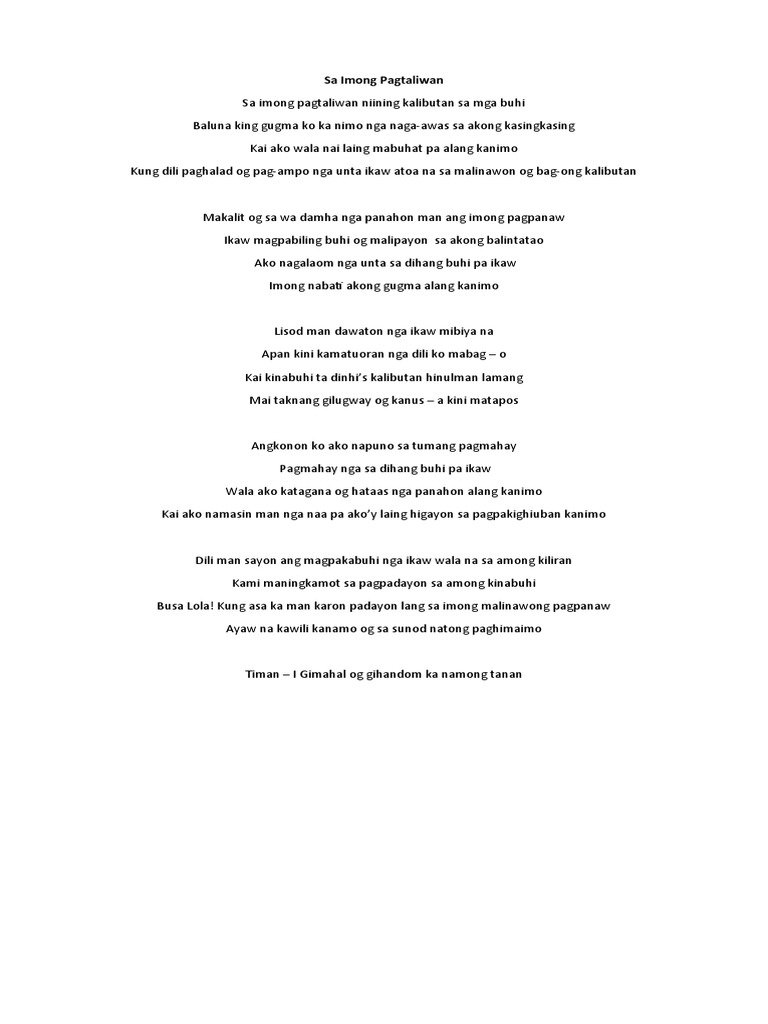 Sa Imong Pagtaliwan

Sa imong pagtaliwan niining kalibutan sa mga buhi
Baluna king gugma ko ka nimo nga naga-awas sa akong kasingkasing
Kai ako wala nai laing mabuhat pa alang kanimo
Kung dili paghalad og pag-ampo nga unta ikaw atoa na sa malinawon og bag-ong kalibutan

Makalit og sa wa damha nga panahon man ang imong pagpanaw
Ikaw magpabiling buhi og malipayon sa akong balintatao
Ako nagalaom nga unta sa dihang buhi pa ikaw
Imong nabati akong gugma alang kanimo

Lisod man dawaton nga ikaw mibiya na
Apan kini kamatuoran nga dili ko mabag – o
Kai kinabuhi ta dinhi's kalibutan hinulman lamang
Mai taknang gilugway og kanus – a kini matapos

Angkonon ko ako napuno sa tumang pagmahay
Pagmahay nga sa dihang buhi pa ikaw
Wala ako katagana og hataas nga panahon alang kanimo
Kai ako namasin man nga naa pa ako'y laing higayon sa pagpakighiuban kanimo

Dili man sayon ang magpakabuhi nga ikaw wala na sa among kiliran
Kami maningkamot sa pagpadayon sa among kinabuhi
Busa Lola! Kung asa ka man karon padayon lang sa imong malinawong pagpanaw
Ayaw na kawili kanamo og sa sunod natong paghimaimo

Timan – I Gimahal og gihandom ka namong tanan